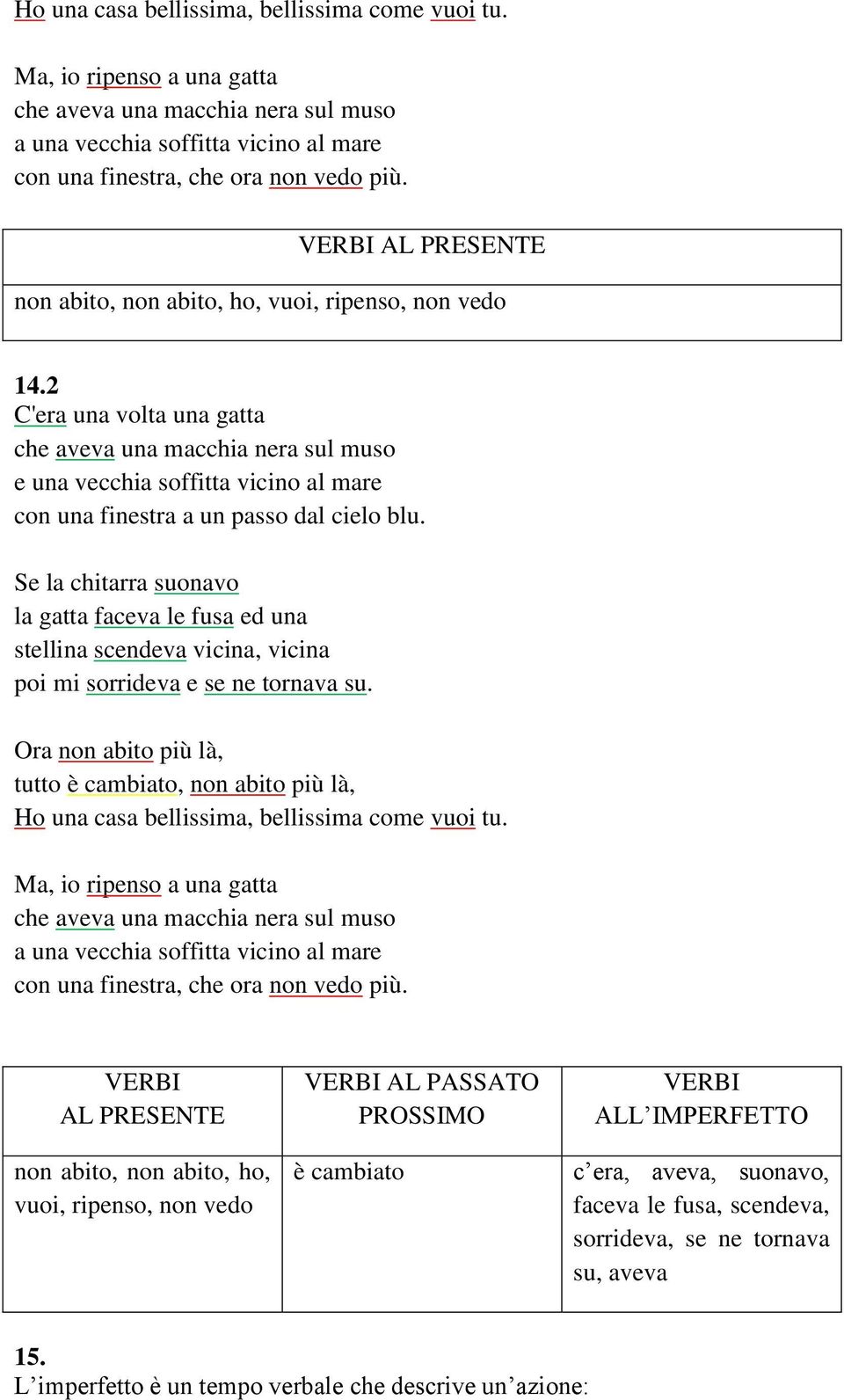 Ho una casa bellissima, bellissima come vuoi tu.

Ma, io ripenso a una gatta
che aveva una macchia nera sul muso
a una vecchia soffitta vicino al mare
con una finestra, che ora non vedo più.

| VERBI AL PRESENTE |
|---|
| non abito, non abito, ho, vuoi, ripenso, non vedo |

14.2
C'era una volta una gatta
che aveva una macchia nera sul muso
e una vecchia soffitta vicino al mare
con una finestra a un passo dal cielo blu.

Se la chitarra suonavo
la gatta faceva le fusa ed una
stellina scendeva vicina, vicina
poi mi sorrideva e se ne tornava su.

Ora non abito più là,
tutto è cambiato, non abito più là,
Ho una casa bellissima, bellissima come vuoi tu.

Ma, io ripenso a una gatta
che aveva una macchia nera sul muso
a una vecchia soffitta vicino al mare
con una finestra, che ora non vedo più.

| VERBI AL PRESENTE | VERBI AL PASSATO PROSSIMO | VERBI ALL'IMPERFETTO |
|---|---|---|
| non abito, non abito, ho, vuoi, ripenso, non vedo | è cambiato | c'era, aveva, suonavo, faceva le fusa, scendeva, sorrideva, se ne tornava su, aveva |

15.
L'imperfetto è un tempo verbale che descrive un'azione: